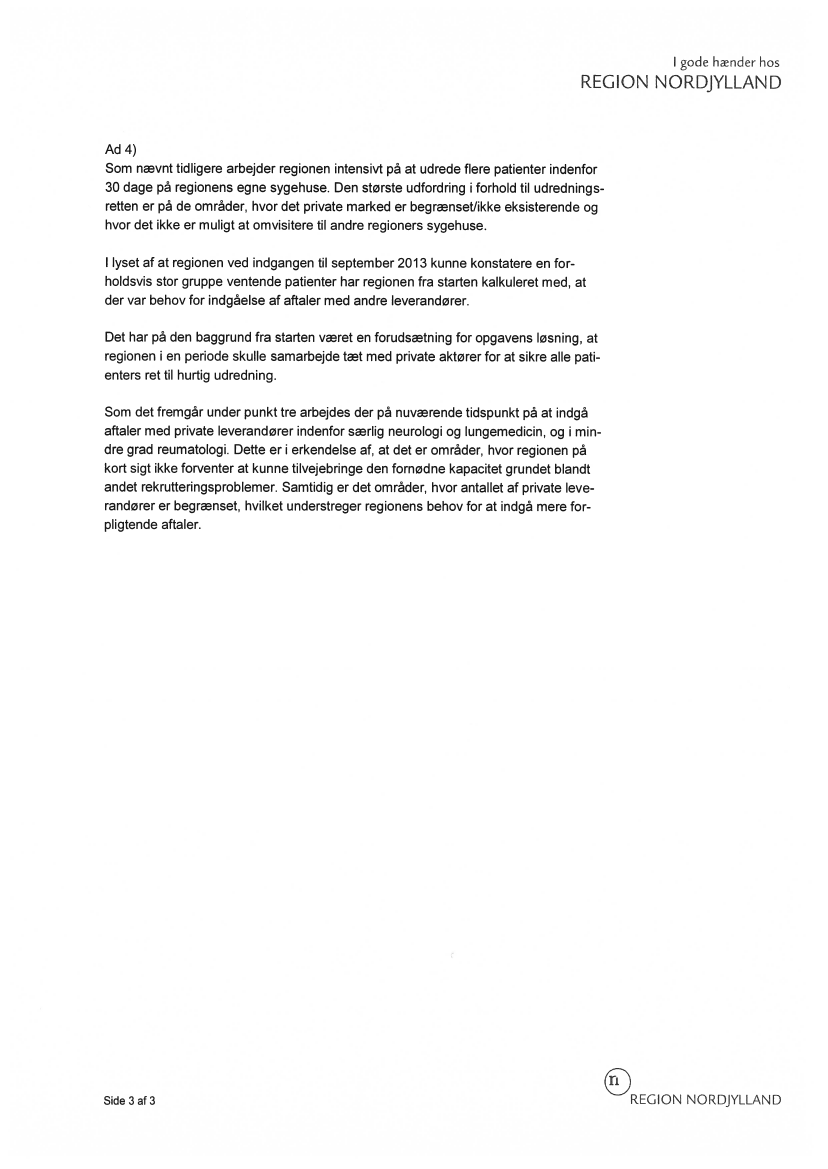 I gode hænder hos
REGION NORDJYLLAND

Ad 4)
Som nævnt tidligere arbejder regionen intensivt på at udrede flere patienter indenfor 30 dage på regionens egne sygehuse. Den største udfordring i forhold til udredningsretten er på de områder, hvor det private marked er begrænset/ikke eksisterende og hvor det ikke er muligt at omvisitere til andre regioners sygehuse.

I lyset af at regionen ved indgangen til september 2013 kunne konstatere en forholdsvis stor gruppe ventende patienter har regionen fra starten kalkuleret med, at der var behov for indgåelse af aftaler med andre leverandører.

Det har på den baggrund fra starten været en forudsætning for opgavens løsning, at regionen i en periode skulle samarbejde tæt med private aktører for at sikre alle patienters ret til hurtig udredning.

Som det fremgår under punkt tre arbejdes der på nuværende tidspunkt på at indgå aftaler med private leverandører indenfor særlig neurologi og lungemedicin, og i mindre grad reumatologi. Dette er i erkendelse af, at det er områder, hvor regionen på kort sigt ikke forventer at kunne tilvejebringe den fornødne kapacitet grundet blandt andet rekrutteringsproblemer. Samtidig er det områder, hvor antallet af private leverandører er begrænset, hvilket understreger regionens behov for at indgå mere forpligtende aftaler.

Side 3 af 3

n
REGION NORDJYLLAND